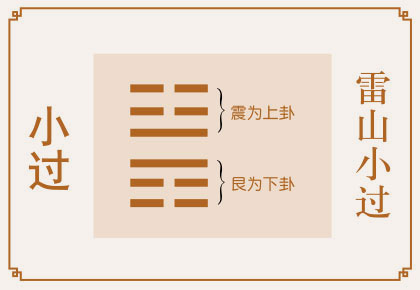 小过

震为上卦

艮为下卦

雷山小过